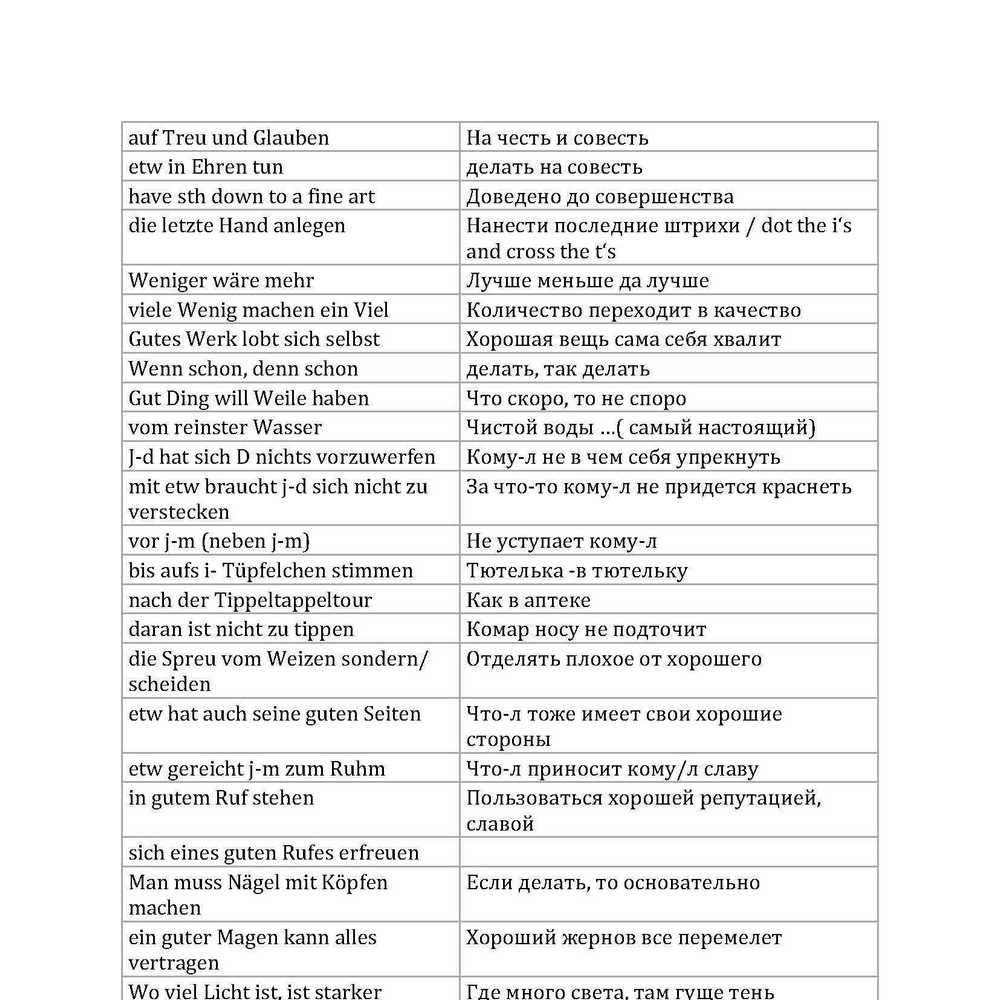 | | |
|---|---|
| auf Treu und Glauben | На честь и совесть |
| etw in Ehren tun | делать на совесть |
| have sth down to a fine art | Доведено до совершенства |
| die letzte Hand anlegen | Нанести последние штрихи / dot the i's and cross the t's |
| Weniger wäre mehr | Лучше меньше да лучше |
| viele Wenig machen ein Viel | Количество переходит в качество |
| Gutes Werk lobt sich selbst | Хорошая вещь сама себя хвалит |
| Wenn schon, denn schon | делать, так делать |
| Gut Ding will Weile haben | Что скоро, то не споро |
| vom reinster Wasser | Чистой воды …( самый настоящий) |
| J-d hat sich D nichts vorzuwerfen | Кому-л не в чем себя упрекнуть |
| mit etw braucht j-d sich nicht zu verstecken | За что-то кому-л не придется краснеть |
| vor j-m (neben j-m) | Не уступает кому-л |
| bis aufs i- Tüpfelchen stimmen | Тютелька -в тютельку |
| nach der Tippeltappeltour | Как в аптеке |
| daran ist nicht zu tippen | Комар носу не подточит |
| die Spreu vom Weizen sondern/ scheiden | Отделять плохое от хорошего |
| etw hat auch seine guten Seiten | Что-л тоже имеет свои хорошие стороны |
| etw gereicht j-m zum Ruhm | Что-л приносит кому/л славу |
| in gutem Ruf stehen | Пользоваться хорошей репутацией, славой |
| sich eines guten Rufes erfreuen | |
| Man muss Nägel mit Köpfen machen | Если делать, то основательно |
| ein guter Magen kann alles vertragen | Хороший жернов все перемелет |
| Wo viel Licht ist, ist starker | Где много света, там гуще тень |